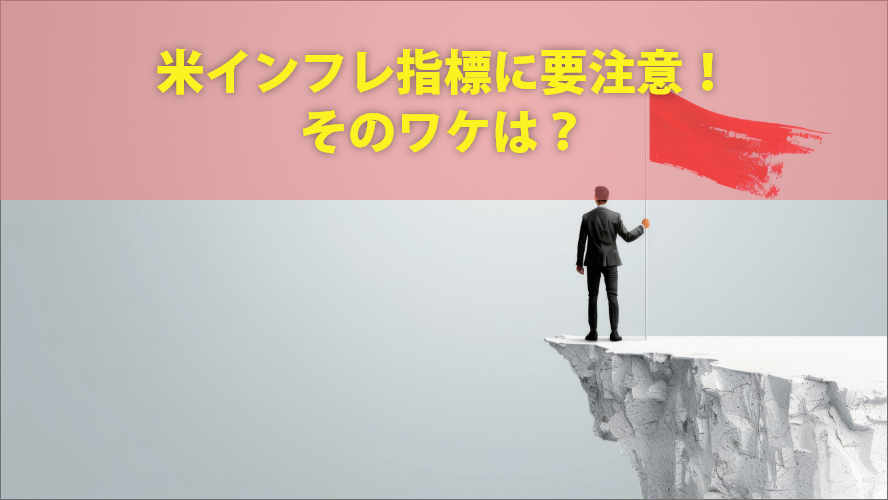 米インフレ指標に要注意！
そのワケは？